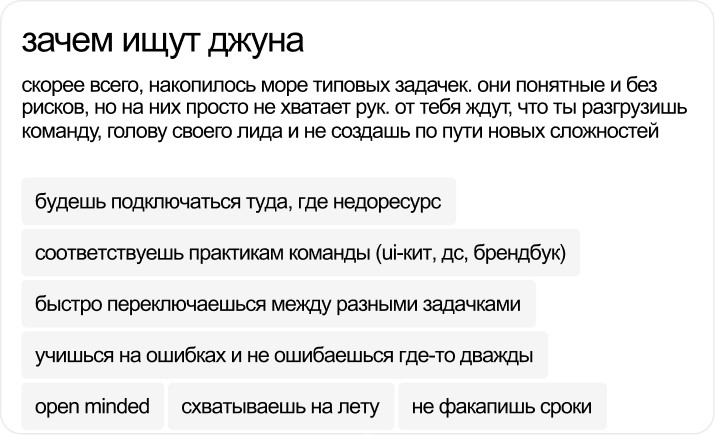 зачем ищут джуна

скорее всего, накопилось море типовых задачек. они понятные и без рисков, но на них просто не хватает рук. от тебя ждут, что ты разгрузишь команду, голову своего лида и не создашь по пути новых сложностей

будешь подключаться туда, где недоресурс

соответствуешь практикам команды (ui-кит, дс, брендбук)

быстро переключаешься между разными задачками

учишься на ошибках и не ошибаешься где-то дважды

open minded

схватываешь на лету

не факапишь сроки